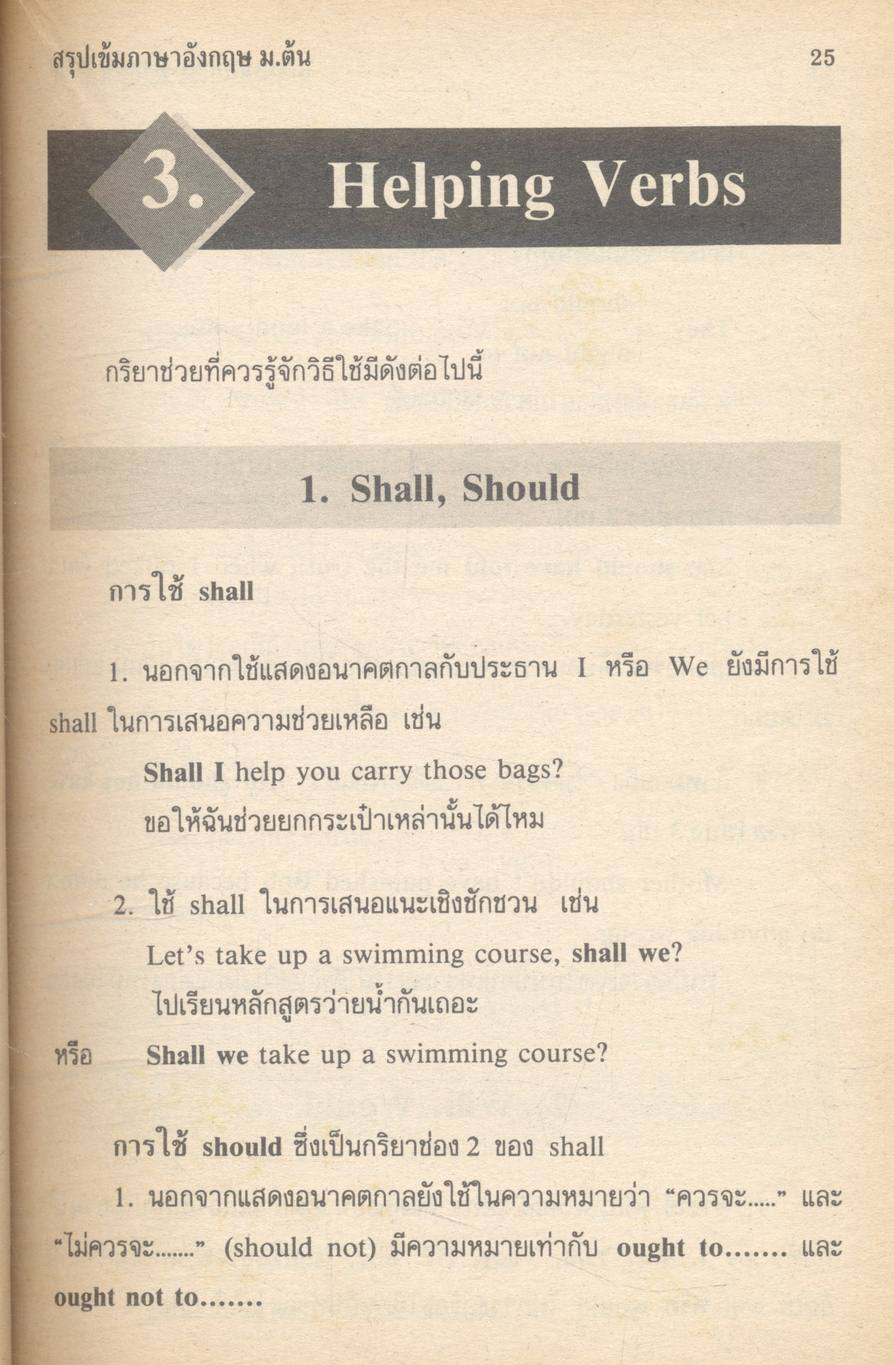 สรุปเข้มภาษาอังกฤษ ม.ต้น 25

3. Helping Verbs

กริยาช่วยที่ควรรู้จักวิธีใช้มีดังต่อไปนี้

1. Shall, Should

การใช้ shall

1. นอกจากใช้แสดงอนาคตกาลกับประธาน I หรือ We ยังมีการใช้ shall ในการเสนอความช่วยเหลือ เช่น

Shall I help you carry those bags?
ขอให้ฉันช่วยยกกระเป๋าเหล่านั้นได้ไหม

2. ใช้ shall ในการเสนอแนะเชิงชักชวน เช่น

Let's take up a swimming course, shall we?
ไปเรียนหลักสูตรว่ายน้ำกันเถอะ

หรือ Shall we take up a swimming course?

การใช้ should ซึ่งเป็นกริยาช่อง 2 ของ shall

1. นอกจากแสดงอนาคตกาลยังใช้ในความหมายว่า "ควรจะ....." และ "ไม่ควรจะ......." (should not) มีความหมายเท่ากับ ought to....... และ ought not to.......